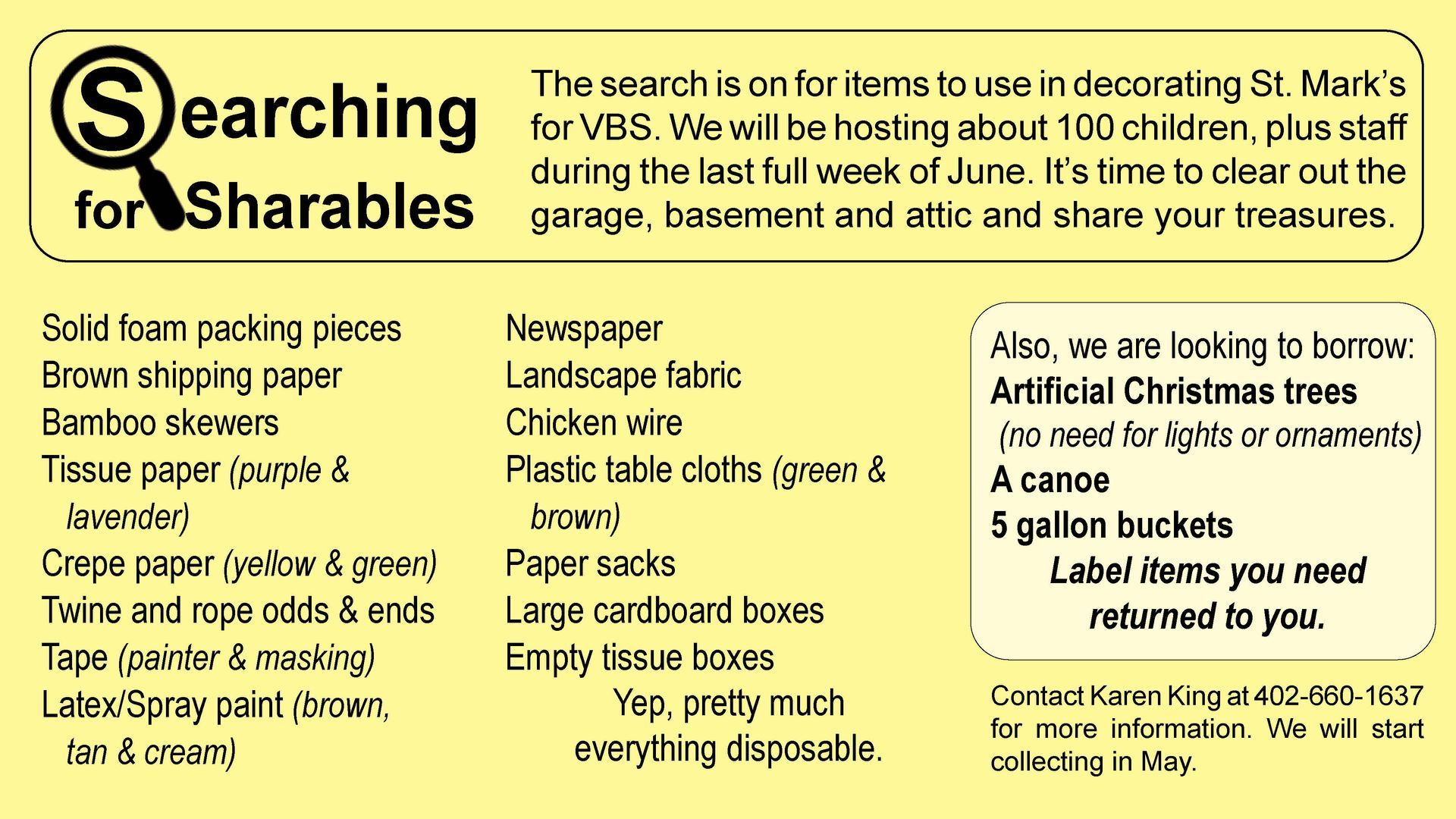 Searching for Sharables

The search is on for items to use in decorating St. Mark's for VBS. We will be hosting about 100 children, plus staff during the last full week of June. It's time to clear out the garage, basement and attic and share your treasures.

Solid foam packing pieces
Brown shipping paper
Bamboo skewers
Tissue paper (purple & lavender)
Crepe paper (yellow & green)
Twine and rope odds & ends
Tape (painter & masking)
Latex/Spray paint (brown, tan & cream)

Newspaper
Landscape fabric
Chicken wire
Plastic table cloths (green & brown)
Paper sacks
Large cardboard boxes
Empty tissue boxes
Yep, pretty much everything disposable.

Also, we are looking to borrow:
Artificial Christmas trees
(no need for lights or ornaments)
A canoe
5 gallon buckets
Label items you need returned to you.

Contact Karen King at 402-660-1637 for more information. We will start collecting in May.